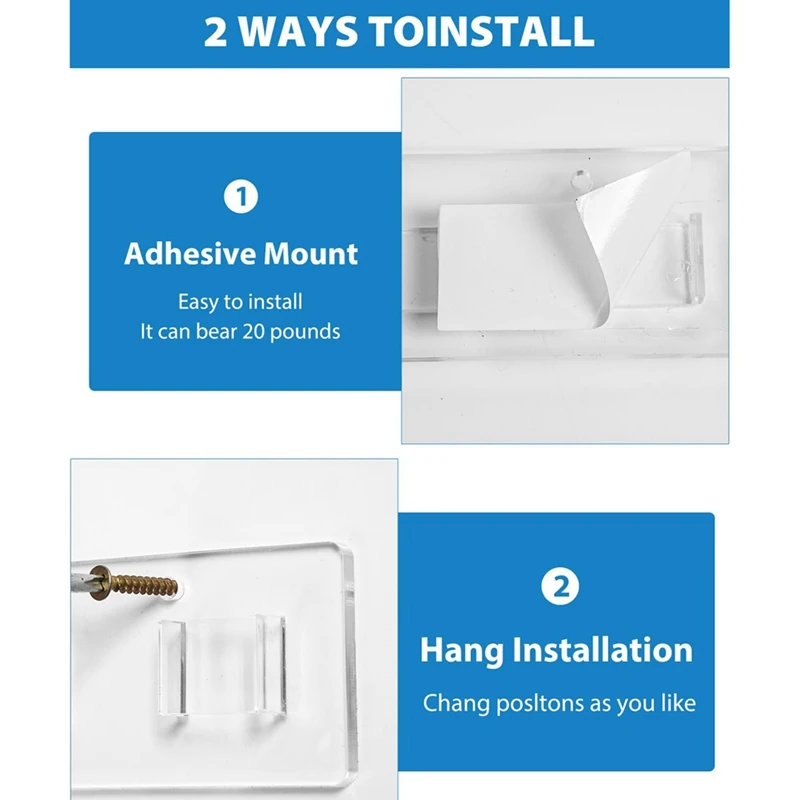 2 WAYS TOINSTALL

1

Adhesive Mount

Easy to install
It can bear 20 pounds

2

Hang Installation

Chang posltons as you like